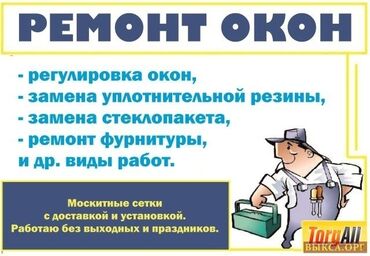 РЕМОНТ ОКОН

- регулировка окон,
- замена уплотнительной резины,
- замена стеклопакета,
- ремонт фурнитуры,
и др. виды работ.

Москитные сетки
с доставкой и установкой.
Работаю без выходных и праздников.

TorgAll
ВЫКСА.ОРГ